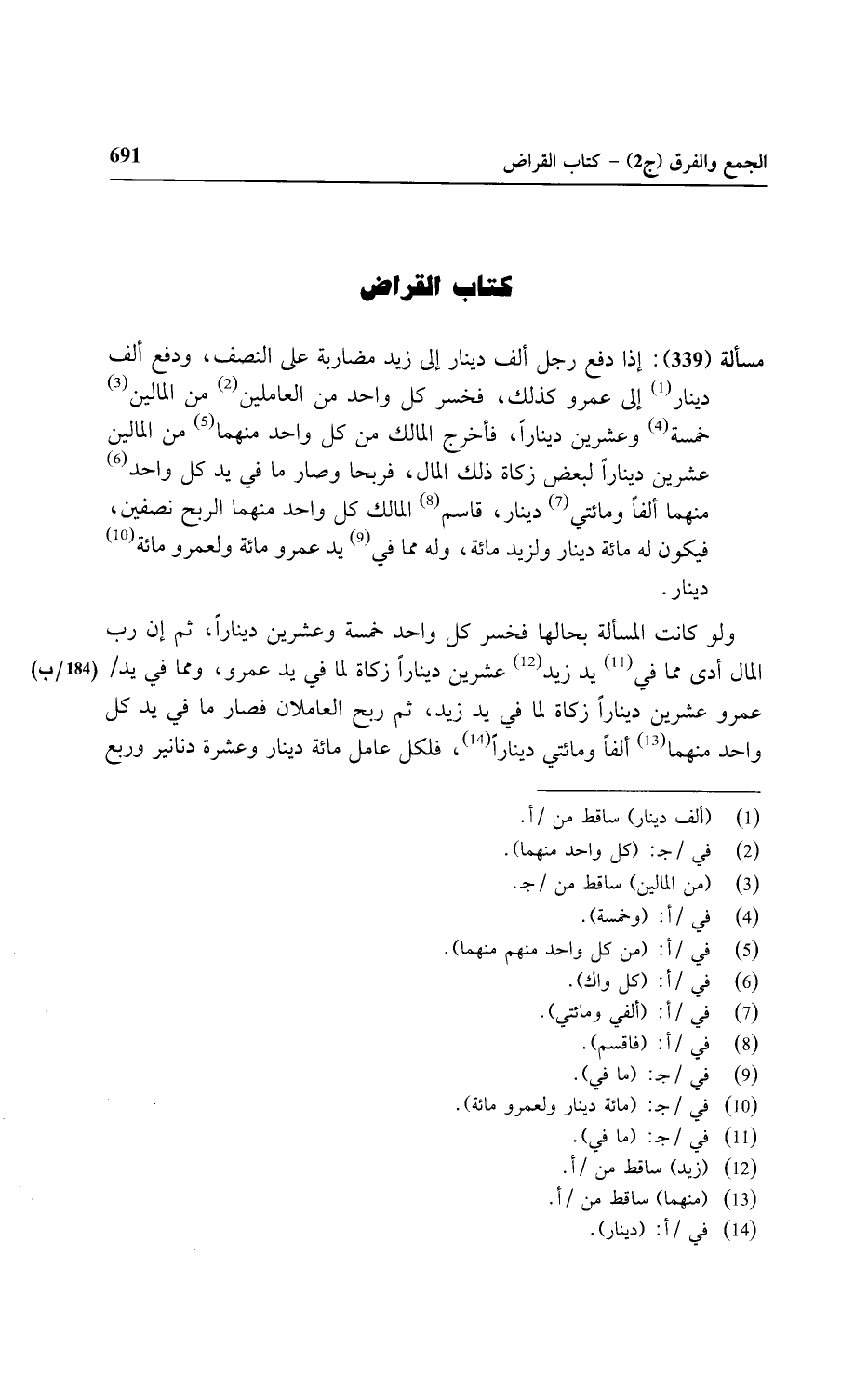 الجمع والفرق (ج2) - كتاب القراض 691

كتاب القراض

مسألة (339): إذا دفع رجل ألف دينار إلى زيد مضاربة على النصف، ودفع ألف دينار$^{(1)}$ إلى عمرو كذلك، فخسر كل واحد من العاملين$^{(2)}$ من المالين$^{(3)}$ خمسة$^{(4)}$ وعشرين ديناراً، فأخرج المالك من كل واحد منهما$^{(5)}$ من المالين عشرين ديناراً لبعض زكاة ذلك المال، فربحا وصار ما في يد كل واحد$^{(6)}$ منهما ألفاً ومائتي$^{(7)}$ دينار، قاسم$^{(8)}$ المالك كل واحد منهما الربح نصفين، فيكون له مائة دينار ولزيد مائة، وله مما في$^{(9)}$ يد عمرو مائة ولعمرو مائة$^{(10)}$ دينار.

ولو كانت المسألة بحالها فخسر كل واحد خمسة وعشرين ديناراً، ثم إن رب المال أدى مما في$^{(11)}$ يد زيد$^{(12)}$ عشرين ديناراً زكاة لما في يد عمرو، ومما في يد/ (184/ب) عمرو عشرين ديناراً زكاة لما في يد زيد، ثم ربح العاملان فصار ما في يد كل واحد منهما$^{(13)}$ ألفاً ومائتي ديناراً$^{(14)}$، فلكل عامل مائة دينار وعشرة دنانير وربع

(1) (ألف دينار) ساقط من /أ.
(2) في /ج: (كل واحد منهما).
(3) (من المالين) ساقط من /ج.
(4) في /أ: (وخمسة).
(5) في /أ: (من كل واحد منهم منهما).
(6) في /أ: (كل واك).
(7) في /أ: (ألفي ومائتي).
(8) في /أ: (فاقسم).
(9) في /ج: (ما في).
(10) في /ج: (مائة دينار ولعمرو مائة).
(11) في /ج: (ما في).
(12) (زيد) ساقط من /أ.
(13) (منهما) ساقط من /أ.
(14) في /أ: (دينار).